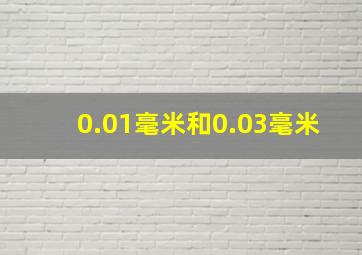 0.01毫米和0.03毫米